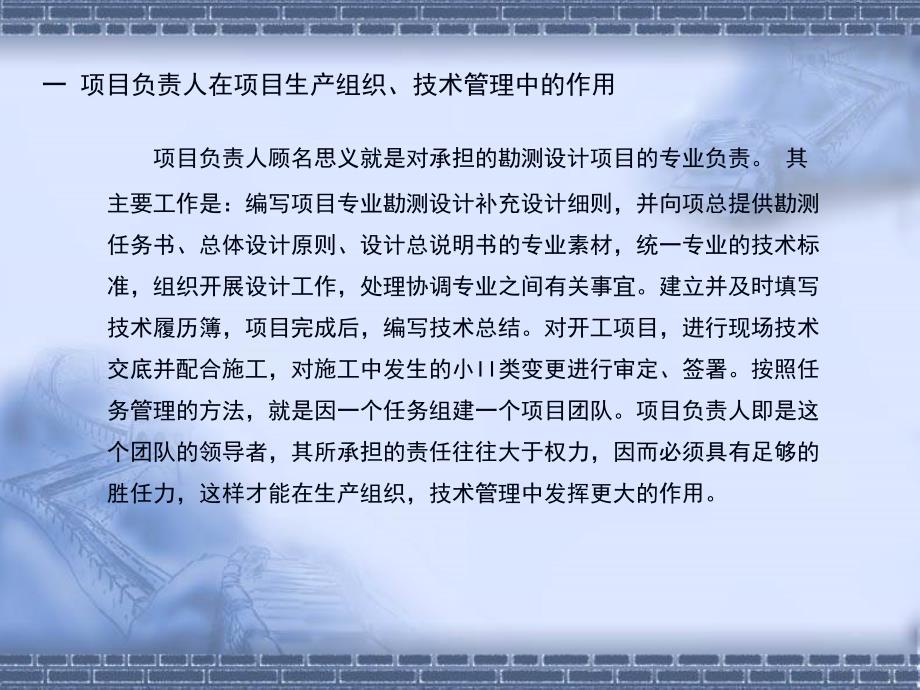 一 项目负责人在项目生产组织、技术管理中的作用

项目负责人顾名思义就是对承担的勘测设计项目的专业负责。 其主要工作是：编写项目专业勘测设计补充设计细则，并向项总提供勘测任务书、总体设计原则、设计总说明书的专业素材，统一专业的技术标准，组织开展设计工作，处理协调专业之间有关事宜。建立并及时填写技术履历簿，项目完成后，编写技术总结。对开工项目，进行现场技术交底并配合施工，对施工中发生的小II类变更进行审定、签署。按照任务管理的方法，就是因一个任务组建一个项目团队。项目负责人即是这个团队的领导者，其所承担的责任往往大于权力，因而必须具有足够的胜任力，这样才能在生产组织，技术管理中发挥更大的作用。